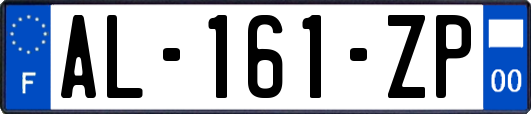 F
AL-161-ZP
00